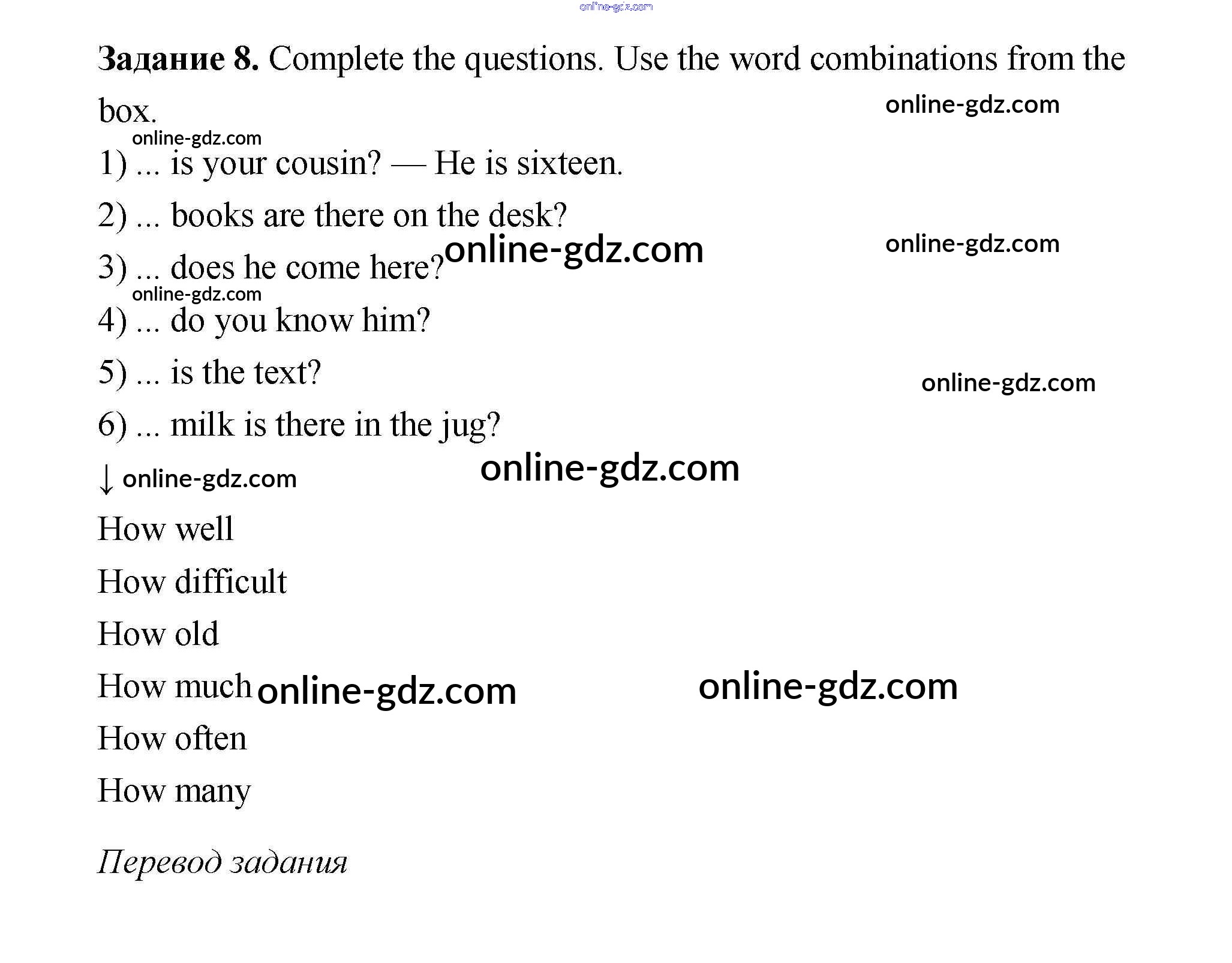 online-gdz.com

**Задание 8.** Complete the questions. Use the word combinations from the box.

online-gdz.com

online-gdz.com

1) ... is your cousin? — He is sixteen.

2) ... books are there on the desk?

3) ... does he come here? online-gdz.com

online-gdz.com

online-gdz.com

4) ... do you know him?

5) ... is the text?

online-gdz.com

6) ... milk is there in the jug?

↓ online-gdz.com

online-gdz.com

How well

How difficult

How old

How much online-gdz.com

online-gdz.com

How often

How many

*Перевод задания*